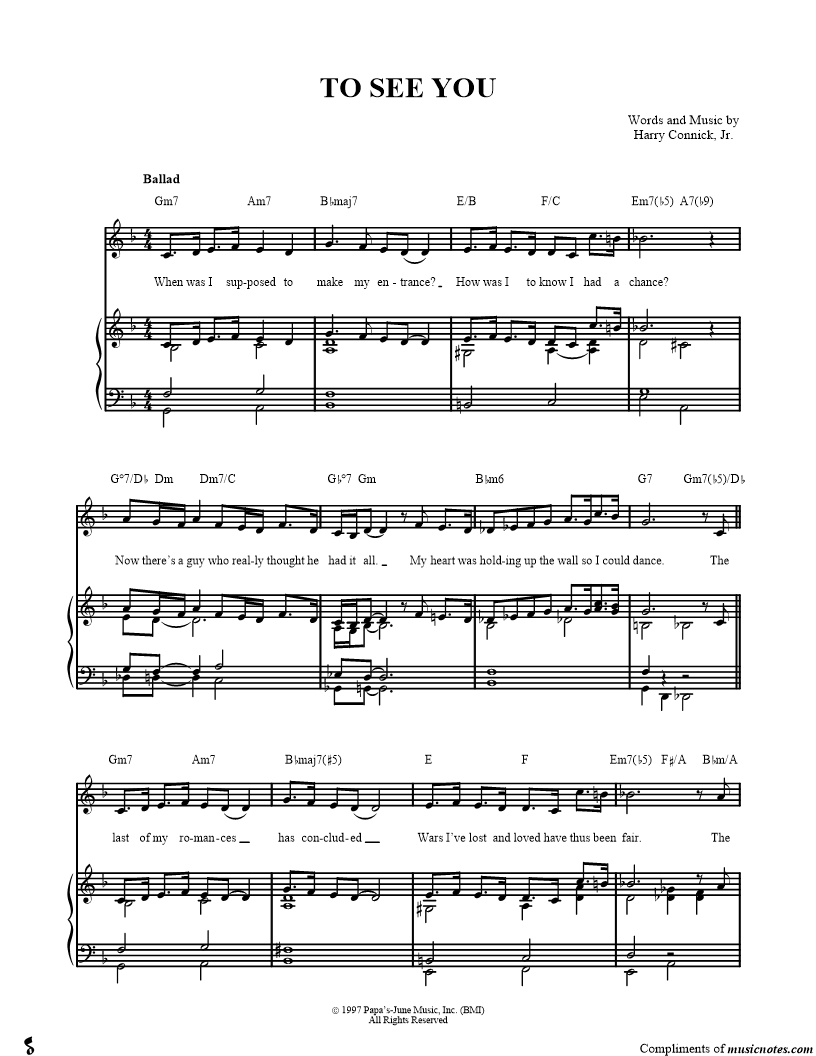 TO SEE YOU

Words and Music by
Harry Connick, Jr.

Ballad

Gm7 Am7 B♭maj7 E/B F/C Em7(♭5) A7(♭9)

When was I sup-posed to make my en-trance? How was I to know I had a chance?

G°7/D♭ Dm Dm7/C G♭°7 Gm B♭m6 G7 Gm7(♭5)/D♭

Now there's a guy who real-ly thought he had it all. My heart was hold-ing up the wall so I could dance. The

Gm7 Am7 B♭maj7(♯5) E F Em7(♭5) F♯/A B♭m/A

last of my ro-man-ces has con-clud-ed Wars I've lost and loved have thus been fair. The

© 1997 Papa's-June Music, Inc. (BMI)
All Rights Reserved

Compliments of musicnotes.com